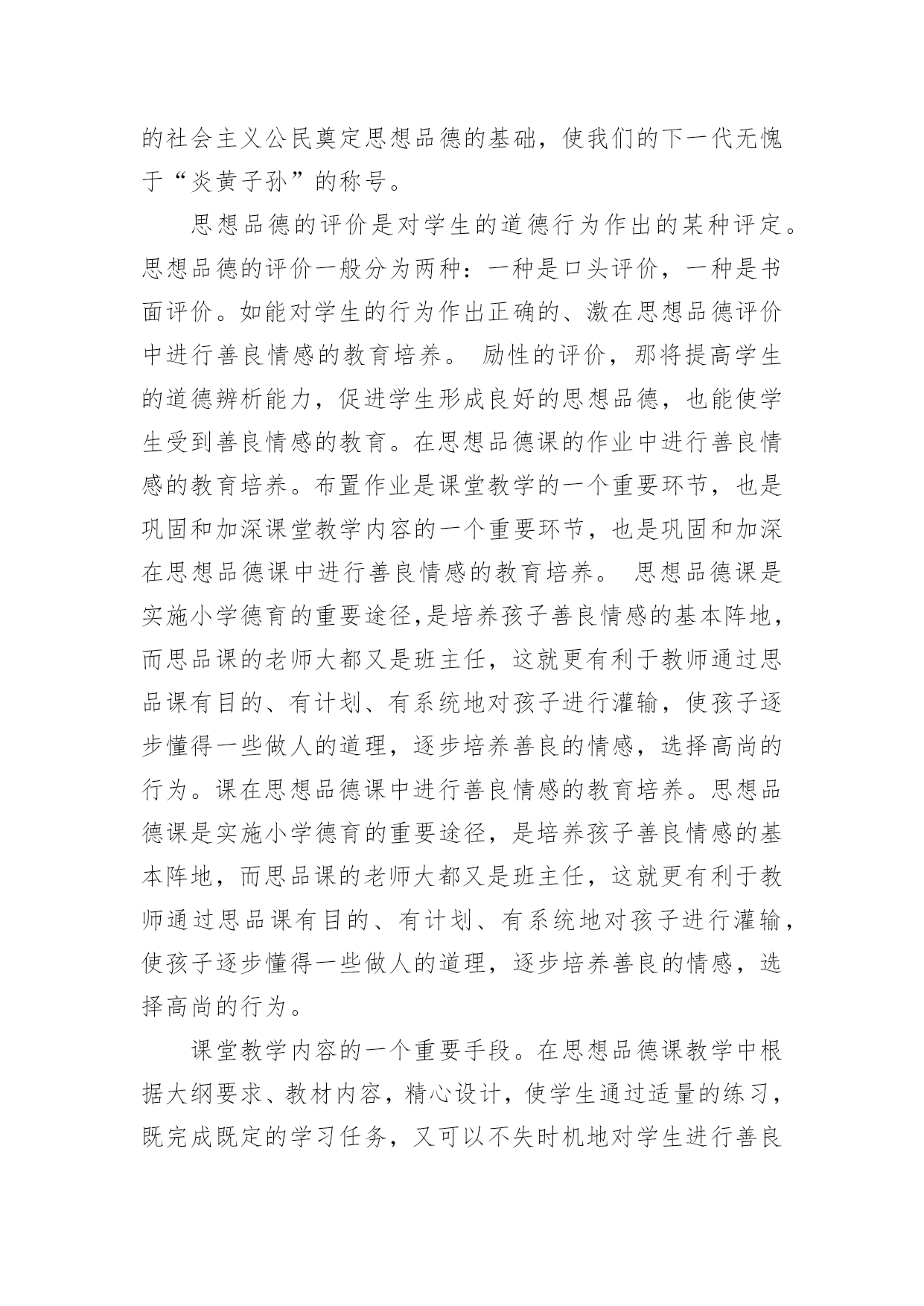 的社会主义公民奠定思想品德的基础，使我们的下一代无愧于“炎黄子孙”的称号。

思想品德的评价是对学生的道德行为作出的某种评定。思想品德的评价一般分为两种：一种是口头评价，一种是书面评价。如能对学生的行为作出正确的、激在思想品德评价中进行善良情感的教育培养。 励性的评价，那将提高学生的道德辨析能力，促进学生形成良好的思想品德，也能使学生受到善良情感的教育。在思想品德课的作业中进行善良情感的教育培养。布置作业是课堂教学的一个重要环节，也是巩固和加深课堂教学内容的一个重要环节，也是巩固和加深在思想品德课中进行善良情感的教育培养。 思想品德课是实施小学德育的重要途径,是培养孩子善良情感的基本阵地，而思品课的老师大都又是班主任，这就更有利于教师通过思品课有目的、有计划、有系统地对孩子进行灌输，使孩子逐步懂得一些做人的道理，逐步培养善良的情感，选择高尚的行为。课在思想品德课中进行善良情感的教育培养。思想品德课是实施小学德育的重要途径，是培养孩子善良情感的基本阵地，而思品课的老师大都又是班主任，这就更有利于教师通过思品课有目的、有计划、有系统地对孩子进行灌输，使孩子逐步懂得一些做人的道理，逐步培养善良的情感，选择高尚的行为。

课堂教学内容的一个重要手段。在思想品德课教学中根据大纲要求、教材内容，精心设计，使学生通过适量的练习，既完成既定的学习任务，又可以不失时机地对学生进行善良